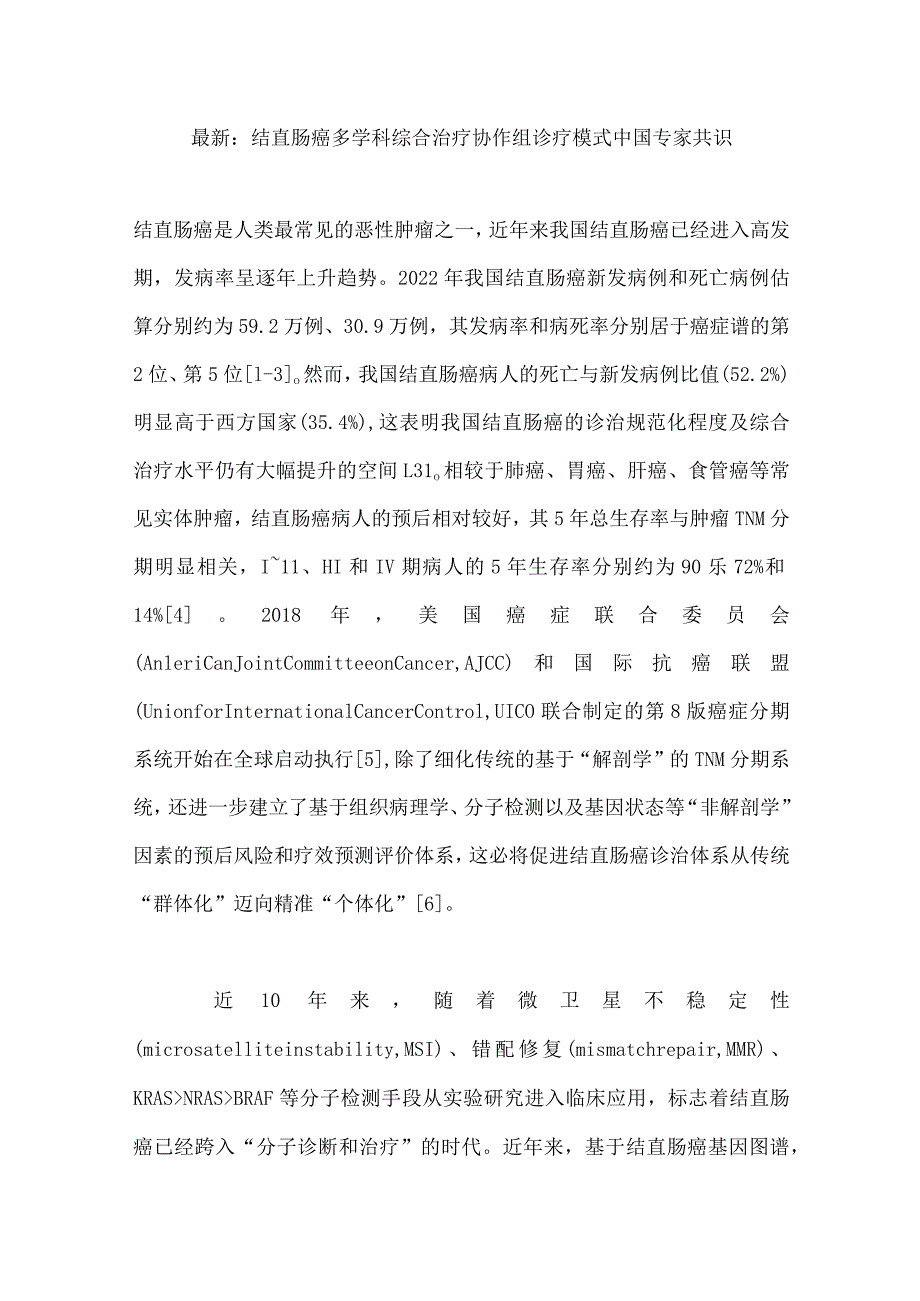 最新：结直肠癌多学科综合治疗协作组诊疗模式中国专家共识

结直肠癌是人类最常见的恶性肿瘤之一，近年来我国结直肠癌已经进入高发期，发病率呈逐年上升趋势。2022年我国结直肠癌新发病例和死亡病例估算分别约为59.2万例、30.9万例，其发病率和病死率分别居于癌症谱的第2位、第5位[1-3]。然而，我国结直肠癌病人的死亡与新发病例比值(52.2%)明显高于西方国家(35.4%),这表明我国结直肠癌的诊治规范化程度及综合治疗水平仍有大幅提升的空间L31。相较于肺癌、胃癌、肝癌、食管癌等常见实体肿瘤，结直肠癌病人的预后相对较好，其5年总生存率与肿瘤TNM分期明显相关，I~11、HI和IV期病人的5年生存率分别约为90乐72%和14%[4]。2018年，美国癌症联合委员会(AnleriCanJointCommitteeonCancer,AJCC)和国际抗癌联盟(UnionforInternationalCancerControl,UICO联合制定的第8版癌症分期系统开始在全球启动执行[5],除了细化传统的基于“解剖学”的TNM分期系统，还进一步建立了基于组织病理学、分子检测以及基因状态等“非解剖学”因素的预后风险和疗效预测评价体系，这必将促进结直肠癌诊治体系从传统“群体化”迈向精准“个体化”[6]。

近10年来，随着微卫星不稳定性(microsatelliteinstability,MSI)、错配修复(mismatchrepair,MMR)、KRAS>NRAS>BRAF等分子检测手段从实验研究进入临床应用，标志着结直肠癌已经跨入“分子诊断和治疗”的时代。近年来，基于结直肠癌基因图谱，